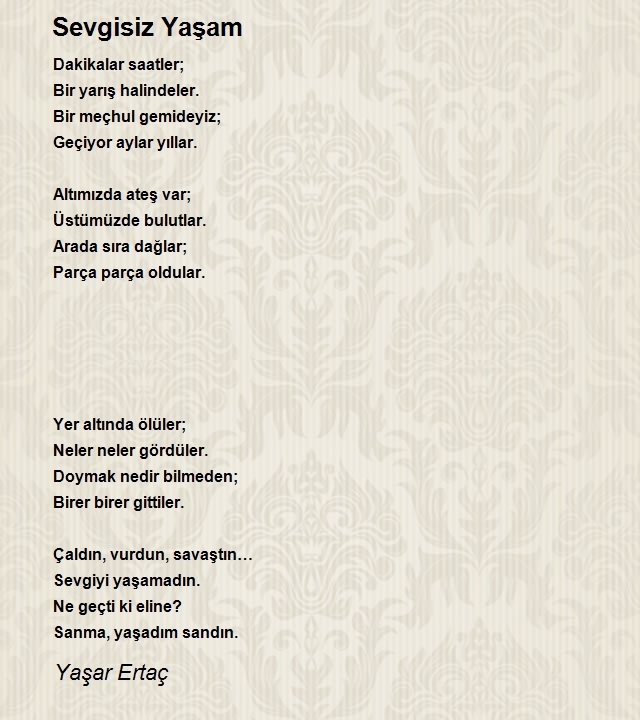 Sevgisiz Yaşam

Dakikalar saatler;
Bir yarış halindeler.
Bir meçhul gemideyiz;
Geçiyor aylar yıllar.

Altımızda ateş var;
Üstümüzde bulutlar.
Arada sıra dağlar;
Parça parça oldular.

Yer altında ölüler;
Neler neler gördüler.
Doymak nedir bilmeden;
Birer birer gittiler.

Çaldın, vurdun, savaştın…
Sevgiyi yaşamadın.
Ne geçti ki eline?
Sanma, yaşadım sandın.

Yaşar Ertaç